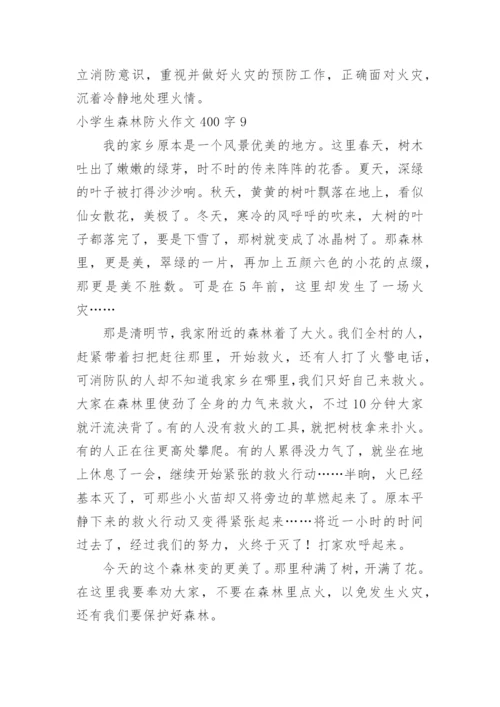 立消防意识，重视并做好火灾的预防工作，正确面对火灾，沉着冷静地处理火情。

小学生森林防火作文 400 字 9

我的家乡原本是一个风景优美的地方。这里春天，树木吐出了嫩嫩的绿芽，时不时的传来阵阵的花香。夏天，深绿的叶子被打得沙沙响。秋天，黄黄的树叶飘落在地上，看似仙女散花，美极了。冬天，寒冷的风呼呼的吹来，大树的叶子都落完了，要是下雪了，那树就变成了冰晶树了。那森林里，更是美，翠绿的一片，再加上五颜六色的小花的点缀，那更是美不胜数。可是在 5 年前，这里却发生了一场火灾……

那是清明节，我家附近的森林着了大火。我们全村的人，赶紧带着扫把赶往那里，开始救火，还有人打了火警电话，可消防队的人却不知道我家乡在哪里，我们只好自己来救火。大家在森林里使劲了全身的力气来救火，不过 10 分钟大家就汗流浃背了。有的人没有救火的工具，就把树枝拿来扑火。有的人正在往更高处攀爬。有的人累得没力气了，就坐在地上休息了一会，继续开始紧张的救火行动……半晌，火已经基本灭了，可那些小火苗却又将旁边的草燃起来了。原本平静下来的救火行动又变得紧张起来……将近一小时的时间过去了，经过我们的努力，火终于灭了！打家欢呼起来。

今天的这个森林变的更美了。那里种满了树，开满了花。在这里我要奉劝大家，不要在森林里点火，以免发生火灾，还有我们要保护好森林。